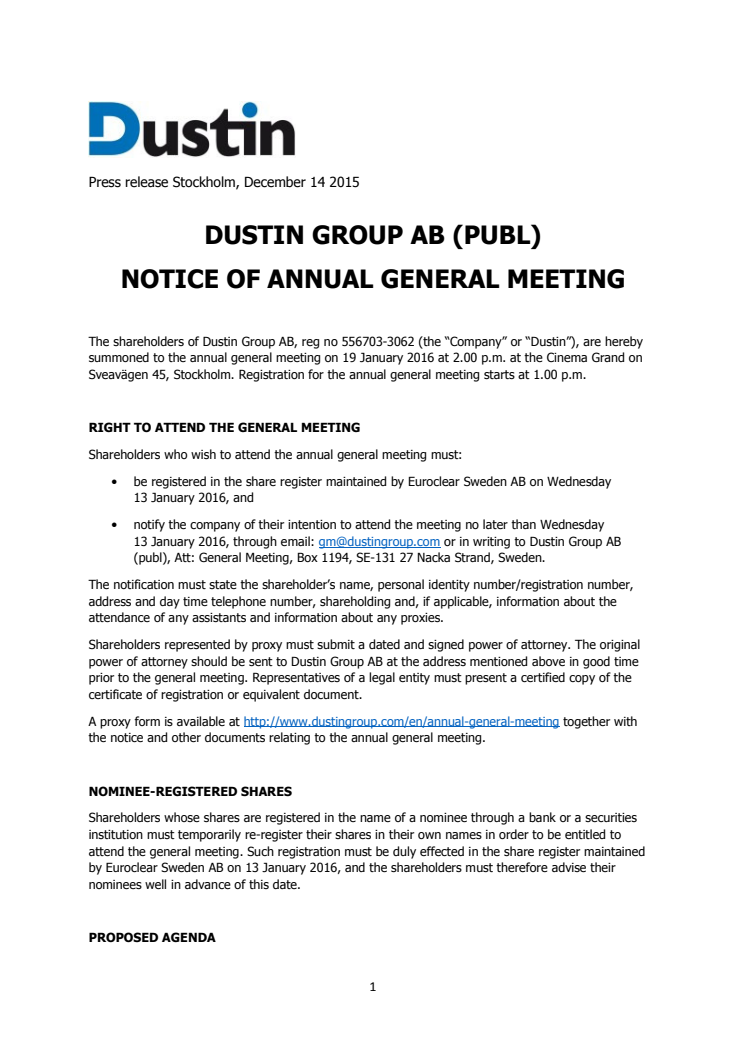 Dustin

Press release Stockholm, December 14 2015

DUSTIN GROUP AB (PUBL)
NOTICE OF ANNUAL GENERAL MEETING

The shareholders of Dustin Group AB, reg no 556703-3062 (the "Company" or "Dustin"), are hereby summoned to the annual general meeting on 19 January 2016 at 2.00 p.m. at the Cinema Grand on Sveavägen 45, Stockholm. Registration for the annual general meeting starts at 1.00 p.m.

RIGHT TO ATTEND THE GENERAL MEETING

Shareholders who wish to attend the annual general meeting must:

• be registered in the share register maintained by Euroclear Sweden AB on Wednesday 13 January 2016, and

• notify the company of their intention to attend the meeting no later than Wednesday 13 January 2016, through email: gm@dustingroup.com or in writing to Dustin Group AB (publ), Att: General Meeting, Box 1194, SE-131 27 Nacka Strand, Sweden.

The notification must state the shareholder's name, personal identity number/registration number, address and day time telephone number, shareholding and, if applicable, information about the attendance of any assistants and information about any proxies.

Shareholders represented by proxy must submit a dated and signed power of attorney. The original power of attorney should be sent to Dustin Group AB at the address mentioned above in good time prior to the general meeting. Representatives of a legal entity must present a certified copy of the certificate of registration or equivalent document.

A proxy form is available at http://www.dustingroup.com/en/annual-general-meeting together with the notice and other documents relating to the annual general meeting.

NOMINEE-REGISTERED SHARES

Shareholders whose shares are registered in the name of a nominee through a bank or a securities institution must temporarily re-register their shares in their own names in order to be entitled to attend the general meeting. Such registration must be duly effected in the share register maintained by Euroclear Sweden AB on 13 January 2016, and the shareholders must therefore advise their nominees well in advance of this date.

PROPOSED AGENDA

1